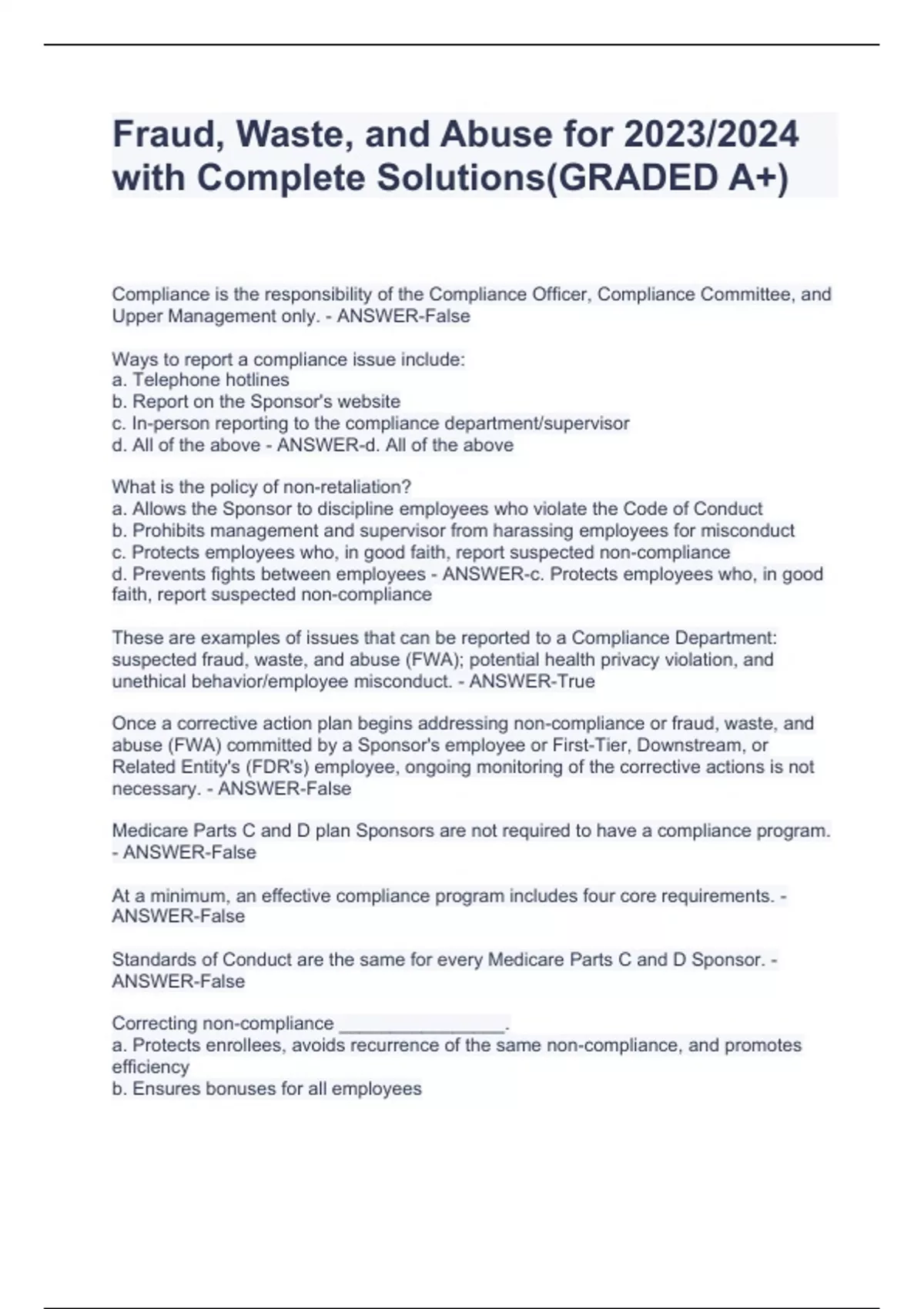 Fraud, Waste, and Abuse for 2023/2024 with Complete Solutions(GRADED A+)

Compliance is the responsibility of the Compliance Officer, Compliance Committee, and Upper Management only. - ANSWER-False

Ways to report a compliance issue include:
a. Telephone hotlines
b. Report on the Sponsor's website
c. In-person reporting to the compliance department/supervisor
d. All of the above - ANSWER-d. All of the above

What is the policy of non-retaliation?
a. Allows the Sponsor to discipline employees who violate the Code of Conduct
b. Prohibits management and supervisor from harassing employees for misconduct
c. Protects employees who, in good faith, report suspected non-compliance
d. Prevents fights between employees - ANSWER-c. Protects employees who, in good faith, report suspected non-compliance

These are examples of issues that can be reported to a Compliance Department: suspected fraud, waste, and abuse (FWA); potential health privacy violation, and unethical behavior/employee misconduct. - ANSWER-True

Once a corrective action plan begins addressing non-compliance or fraud, waste, and abuse (FWA) committed by a Sponsor's employee or First-Tier, Downstream, or Related Entity's (FDR's) employee, ongoing monitoring of the corrective actions is not necessary. - ANSWER-False

Medicare Parts C and D plan Sponsors are not required to have a compliance program. - ANSWER-False

At a minimum, an effective compliance program includes four core requirements. - ANSWER-False

Standards of Conduct are the same for every Medicare Parts C and D Sponsor. - ANSWER-False

Correcting non-compliance ________________.
a. Protects enrollees, avoids recurrence of the same non-compliance, and promotes efficiency
b. Ensures bonuses for all employees